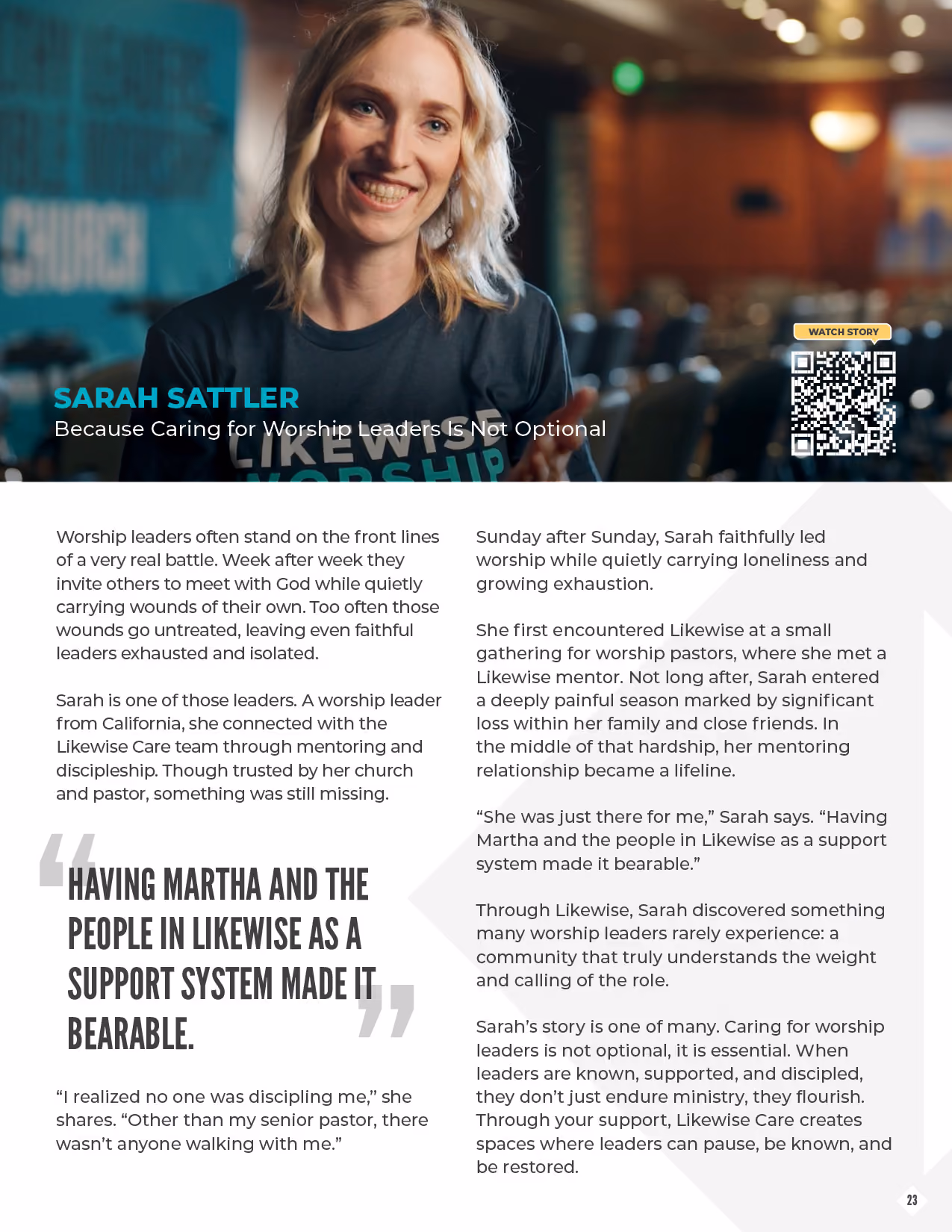 WATCH STORY

SARAH SATTLER

Because Caring for Worship Leaders Is Not Optional

Worship leaders often stand on the front lines of a very real battle. Week after week they invite others to meet with God while quietly carrying wounds of their own. Too often those wounds go untreated, leaving even faithful leaders exhausted and isolated.

Sarah is one of those leaders. A worship leader from California, she connected with the Likewise Care team through mentoring and discipleship. Though trusted by her church and pastor, something was still missing.

"HAVING MARTHA AND THE PEOPLE IN LIKEWISE AS A SUPPORT SYSTEM MADE IT BEARABLE."

"I realized no one was discipling me," she shares. "Other than my senior pastor, there wasn't anyone walking with me."

Sunday after Sunday, Sarah faithfully led worship while quietly carrying loneliness and growing exhaustion.

She first encountered Likewise at a small gathering for worship pastors, where she met a Likewise mentor. Not long after, Sarah entered a deeply painful season marked by significant loss within her family and close friends. In the middle of that hardship, her mentoring relationship became a lifeline.

"She was just there for me," Sarah says. "Having Martha and the people in Likewise as a support system made it bearable."

Through Likewise, Sarah discovered something many worship leaders rarely experience: a community that truly understands the weight and calling of the role.

Sarah's story is one of many. Caring for worship leaders is not optional, it is essential. When leaders are known, supported, and discipled, they don't just endure ministry, they flourish. Through your support, Likewise Care creates spaces where leaders can pause, be known, and be restored.

23